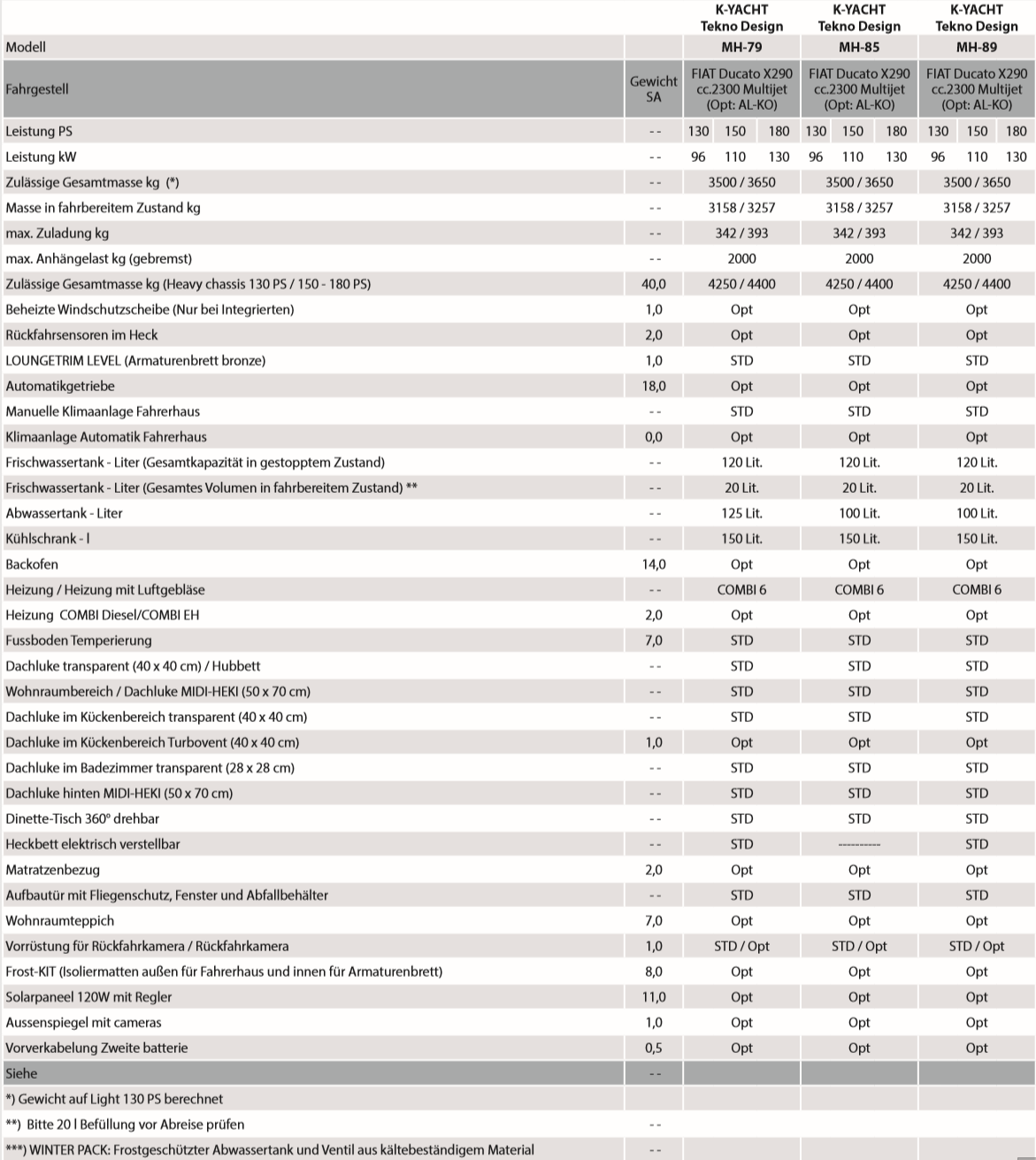 | | | K-YACHT Tekno Design | K-YACHT Tekno Design | K-YACHT Tekno Design |
|---|---|---|---|---|
| Modell | | MH-79 | MH-85 | MH-89 |
| Fahrgestell | Gewicht SA | FIAT Ducato X290 cc.2300 Multijet (Opt: AL-KO) | FIAT Ducato X290 cc.2300 Multijet (Opt: AL-KO) | FIAT Ducato X290 cc.2300 Multijet (Opt: AL-KO) |
| Leistung PS | - - | 130 150 180 | 130 150 180 | 130 150 180 |
| Leistung kW | - - | 96 110 130 | 96 110 130 | 96 110 130 |
| Zulässige Gesamtmasse kg (*) | - - | 3500 / 3650 | 3500 / 3650 | 3500 / 3650 |
| Masse in fahrbereitem Zustand kg | - - | 3158 / 3257 | 3158 / 3257 | 3158 / 3257 |
| max. Zuladung kg | - - | 342 / 393 | 342 / 393 | 342 / 393 |
| max. Anhängelast kg (gebremst) | - - | 2000 | 2000 | 2000 |
| Zulässige Gesamtmasse kg (Heavy chassis 130 PS / 150 - 180 PS) | 40,0 | 4250 / 4400 | 4250 / 4400 | 4250 / 4400 |
| Beheizte Windschutzscheibe (Nur bei Integrierten) | 1,0 | Opt | Opt | Opt |
| Rückfahrsensoren im Heck | 2,0 | Opt | Opt | Opt |
| LOUNGETRIM LEVEL (Armaturenbrett bronze) | 1,0 | STD | STD | STD |
| Automatikgetriebe | 18,0 | Opt | Opt | Opt |
| Manuelle Klimaanlage Fahrerhaus | - - | STD | STD | STD |
| Klimaanlage Automatik Fahrerhaus | 0,0 | Opt | Opt | Opt |
| Frischwassertank - Liter (Gesamtkapazität in gestopptem Zustand) | - - | 120 Lit. | 120 Lit. | 120 Lit. |
| Frischwassertank - Liter (Gesamtes Volumen in fahrbereitem Zustand) ** | - - | 20 Lit. | 20 Lit. | 20 Lit. |
| Abwassertank - Liter | - - | 125 Lit. | 100 Lit. | 100 Lit. |
| Kühlschrank - l | - - | 150 Lit. | 150 Lit. | 150 Lit. |
| Backofen | 14,0 | Opt | Opt | Opt |
| Heizung / Heizung mit Luftgebläse | - - | COMBI 6 | COMBI 6 | COMBI 6 |
| Heizung COMBI Diesel/COMBI EH | 2,0 | Opt | Opt | Opt |
| Fussboden Temperierung | 7,0 | STD | STD | STD |
| Dachluke transparent (40 x 40 cm) / Hubbett | - - | STD | STD | STD |
| Wohnraumbereich / Dachluke MIDI-HEKI (50 x 70 cm) | - - | STD | STD | STD |
| Dachluke im Kückenbereich transparent (40 x 40 cm) | - - | STD | STD | STD |
| Dachluke im Kückenbereich Turbovent (40 x 40 cm) | 1,0 | Opt | Opt | Opt |
| Dachluke im Badezimmer transparent (28 x 28 cm) | - - | STD | STD | STD |
| Dachluke hinten MIDI-HEKI (50 x 70 cm) | - - | STD | STD | STD |
| Dinette-Tisch 360° drehbar | - - | STD | STD | STD |
| Heckbett elektrisch verstellbar | - - | STD | ---------- | STD |
| Matratzenbezug | 2,0 | Opt | Opt | Opt |
| Aufbautür mit Fliegenschutz, Fenster und Abfallbehälter | - - | STD | STD | STD |
| Wohnraumteppich | 7,0 | Opt | Opt | Opt |
| Vorrüstung für Rückfahrkamera / Rückfahrkamera | 1,0 | STD / Opt | STD / Opt | STD / Opt |
| Frost-KIT (Isoliermatten außen für Fahrerhaus und innen für Armaturenbrett) | 8,0 | Opt | Opt | Opt |
| Solarpaneel 120W mit Regler | 11,0 | Opt | Opt | Opt |
| Aussenspiegel mit cameras | 1,0 | Opt | Opt | Opt |
| Vorverkabelung Zweite batterie | 0,5 | Opt | Opt | Opt |
| Siehe | - - | | | |
| *) Gewicht auf Light 130 PS berechnet | | | | |
| **) Bitte 20 l Befüllung vor Abreise prüfen | - - | | | |
| ***) WINTER PACK: Frostgeschützter Abwassertank und Ventil aus kältebeständigem Material | - - | | | |